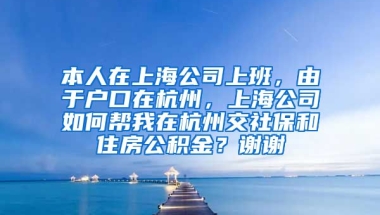 本人在上海公司上班，由于户口在杭州，上海公司如何帮我在杭州交社保和住房公积金？谢谢